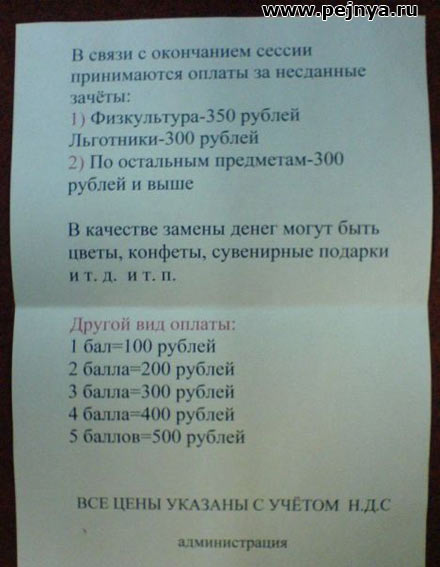 www.pejnya.ru

В связи с окончанием сессии принимаются оплаты за несданные зачёты:
1) Физкультура-350 рублей
Льготники-300 рублей
2) По остальным предметам-300 рублей и выше

В качестве замены денег могут быть цветы, конфеты, сувенирные подарки и т. д. и т. п.

Другой вид оплаты:
1 бал=100 рублей
2 балла=200 рублей
3 балла=300 рублей
4 балла=400 рублей
5 баллов=500 рублей

ВСЕ ЦЕНЫ УКАЗАНЫ С УЧЁТОМ Н.Д.С

администрация